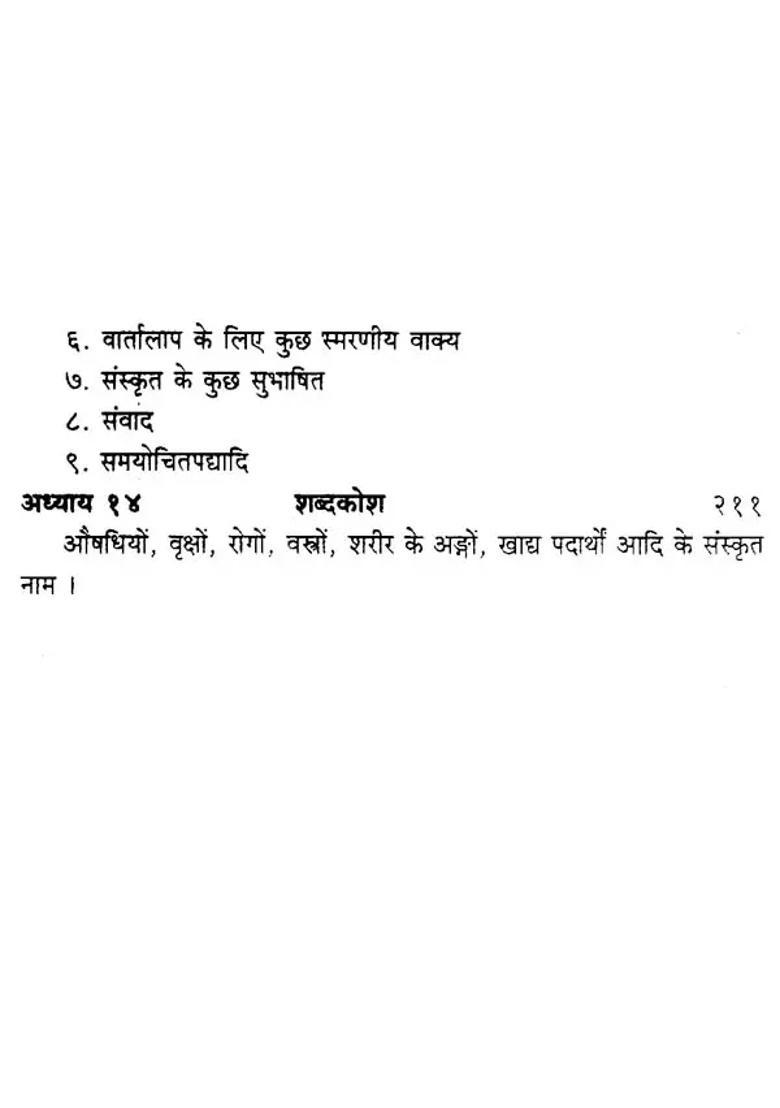 ६. वार्तालाप के लिए कुछ स्मरणीय वाक्य
७. संस्कृत के कुछ सुभाषित
८. संवाद
९. समयोचितपद्यादि

अध्याय १४ शब्दकोश २११

औषधियों, वृक्षों, रोगों, वस्त्रों, शरीर के अङ्गों, खाद्य पदार्थों आदि के संस्कृत नाम ।